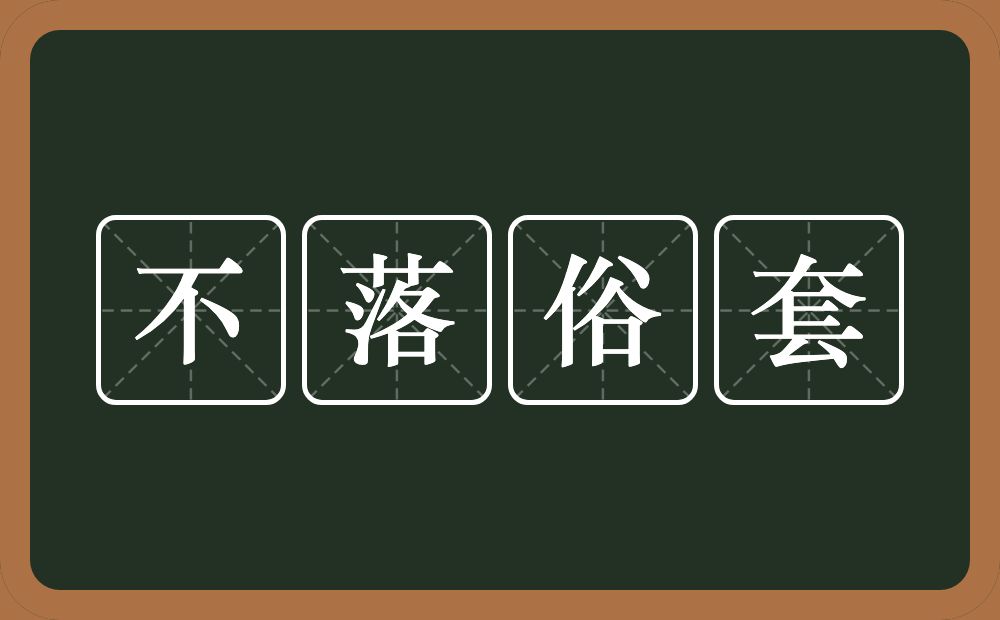 不落俗套